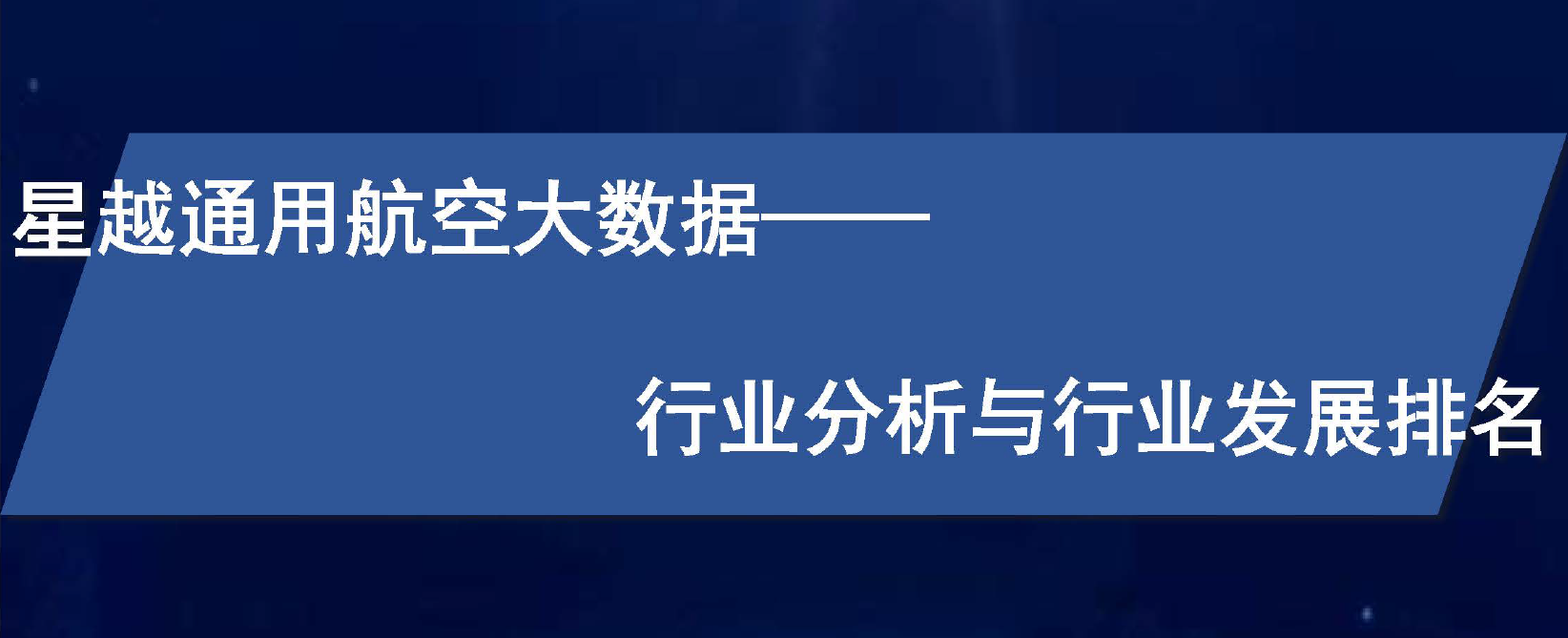 星越通用航空大数据——

行业分析与行业发展排名